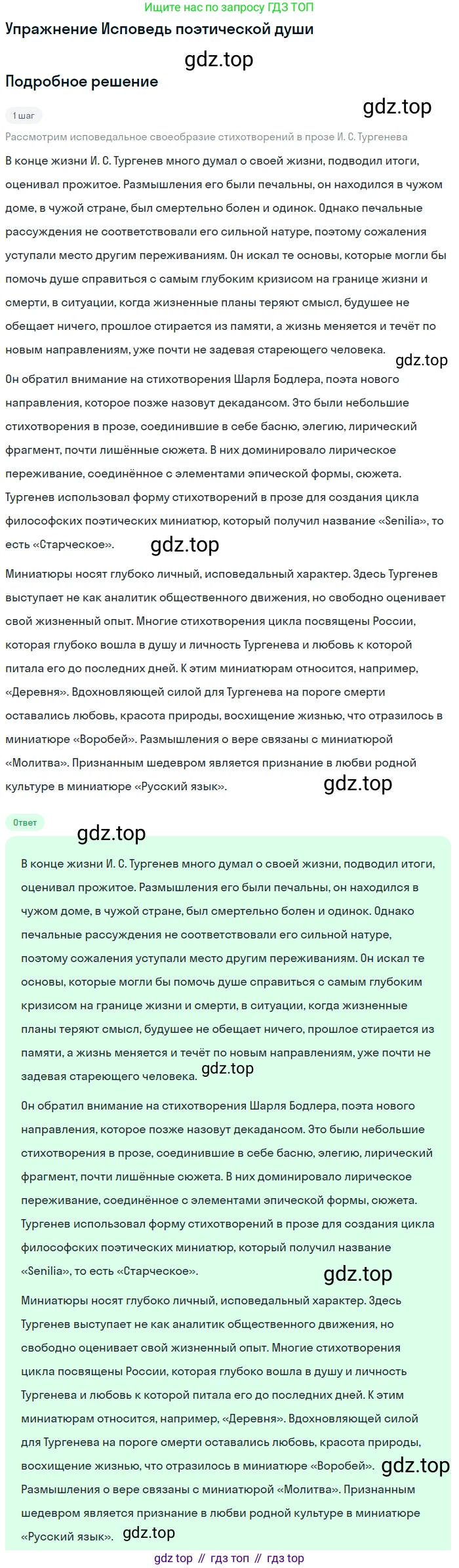 Ищите нас по запросу ГДЗ ТОП

Упражнение Исповедь поэтической души

gdz.top

Подробное решение

gdz.top

1 шаг

Рассмотрим исповедальное своеобразие стихотворений в прозе И. С. Тургенева

В конце жизни И. С. Тургенев много думал о своей жизни, подводил итоги, оценивал прожитое. Размышления его были печальны, он находился в чужом доме, в чужой стране, был смертельно болен и одинок. Однако печальные рассуждения не соответствовали его сильной натуре, поэтому сожаления уступали место другим переживаниям. Он искал те основы, которые могли бы помочь душе справиться с самым глубоким кризисом на границе жизни и смерти, в ситуации, когда жизненные планы теряют смысл, будущее не обещает ничего, прошлое стирается из памяти, а жизнь меняется и течёт по новым направлениям, уже почти не задевая стареющего человека.

gdz.top

Он обратил внимание на стихотворения Шарля Бодлера, поэта нового направления, которое позже назовут декадансом. Это были небольшие стихотворения в прозе, соединившие в себе басню, элегию, лирический фрагмент, почти лишённые сюжета. В них доминировало лирическое переживание, соединённое с элементами эпической формы, сюжета. Тургенев использовал форму стихотворений в прозе для создания цикла философских поэтических миниатюр, который получил название «Senilia», то есть «Старческое».

gdz.top

Миниатюры носят глубоко личный, исповедальный характер. Здесь Тургенев выступает не как аналитик общественного движения, но свободно оценивает свой жизненный опыт. Многие стихотворения цикла посвящены России, которая глубоко вошла в душу и личность Тургенева и любовь к которой питала его до последних дней. К этим миниатюрам относится, например, «Деревня». Вдохновляющей силой для Тургенева на пороге смерти оставались любовь, красота природы, восхищение жизнью, что отразилось в миниатюре «Воробей». Размышления о вере связаны с миниатюрой «Молитва». Признанным шедевром является признание в любви родной культуре в миниатюре «Русский язык».

gdz.top

Ответ

gdz.top

В конце жизни И. С. Тургенев много думал о своей жизни, подводил итоги, оценивал прожитое. Размышления его были печальны, он находился в чужом доме, в чужой стране, был смертельно болен и одинок. Однако печальные рассуждения не соответствовали его сильной натуре, поэтому сожаления уступали место другим переживаниям. Он искал те основы, которые могли бы помочь душе справиться с самым глубоким кризисом на границе жизни и смерти, в ситуации, когда жизненные планы теряют смысл, будущее не обещает ничего, прошлое стирается из памяти, а жизнь меняется и течёт по новым направлениям, уже почти не задевая стареющего человека.

gdz.top

Он обратил внимание на стихотворения Шарля Бодлера, поэта нового направления, которое позже назовут декадансом. Это были небольшие стихотворения в прозе, соединившие в себе басню, элегию, лирический фрагмент, почти лишённые сюжета. В них доминировало лирическое переживание, соединённое с элементами эпической формы, сюжета. Тургенев использовал форму стихотворений в прозе для создания цикла философских поэтических миниатюр, который получил название «Senilia», то есть «Старческое».

gdz.top

Миниатюры носят глубоко личный, исповедальный характер. Здесь Тургенев выступает не как аналитик общественного движения, но свободно оценивает свой жизненный опыт. Многие стихотворения цикла посвящены России, которая глубоко вошла в душу и личность Тургенева и любовь к которой питала его до последних дней. К этим миниатюрам относится, например, «Деревня». Вдохновляющей силой для Тургенева на пороге смерти оставались любовь, красота природы, восхищение жизнью, что отразилось в миниатюре «Воробей». gdz.top Размышления о вере связаны с миниатюрой «Молитва». Признанным шедевром является признание в любви родной культуре в миниатюре «Русский язык». gdz.top

gdz top // гдз топ // гдз top